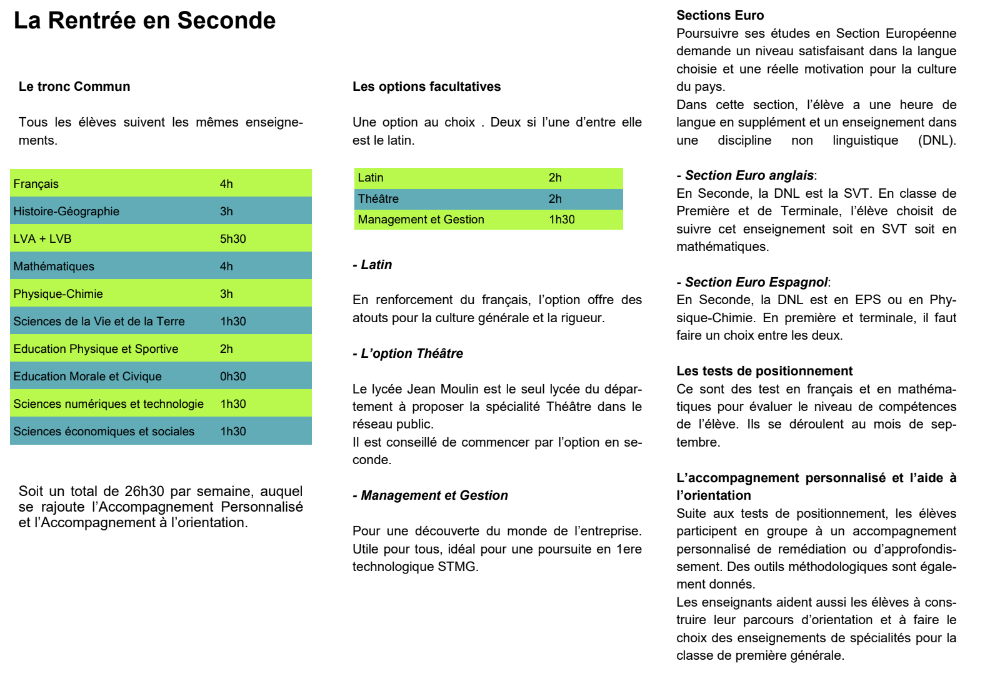 La Rentrée en Seconde

Le tronc Commun

Tous les élèves suivent les mêmes enseignements.

| Français | 4h |
|---|---|
| Histoire-Géographie | 3h |
| LVA + LVB | 5h30 |
| Mathématiques | 4h |
| Physique-Chimie | 3h |
| Sciences de la Vie et de la Terre | 1h30 |
| Education Physique et Sportive | 2h |
| Education Morale et Civique | 0h30 |
| Sciences numériques et technologie | 1h30 |
| Sciences économiques et sociales | 1h30 |

Soit un total de 26h30 par semaine, auquel se rajoute l'Accompagnement Personnalisé et l'Accompagnement à l'orientation.

Les options facultatives

Une option au choix . Deux si l'une d'entre elle est le latin.

| Latin | 2h |
|---|---|
| Théâtre | 2h |
| Management et Gestion | 1h30 |

- Latin

En renforcement du français, l'option offre des atouts pour la culture générale et la rigueur.

- L'option Théâtre

Le lycée Jean Moulin est le seul lycée du département à proposer la spécialité Théâtre dans le réseau public.
Il est conseillé de commencer par l'option en seconde.

- Management et Gestion

Pour une découverte du monde de l'entreprise. Utile pour tous, idéal pour une poursuite en 1ere technologique STMG.

Sections Euro
Poursuivre ses études en Section Européenne demande un niveau satisfaisant dans la langue choisie et une réelle motivation pour la culture du pays.
Dans cette section, l'élève a une heure de langue en supplément et un enseignement dans une discipline non linguistique (DNL).

- Section Euro anglais:
En Seconde, la DNL est la SVT. En classe de Première et de Terminale, l'élève choisit de suivre cet enseignement soit en SVT soit en mathématiques.

- Section Euro Espagnol:
En Seconde, la DNL est en EPS ou en Physique-Chimie. En première et terminale, il faut faire un choix entre les deux.

Les tests de positionnement
Ce sont des test en français et en mathématiques pour évaluer le niveau de compétences de l'élève. Ils se déroulent au mois de septembre.

L'accompagnement personnalisé et l'aide à l'orientation
Suite aux tests de positionnement, les élèves participent en groupe à un accompagnement personnalisé de remédiation ou d'approfondissement. Des outils méthodologiques sont également donnés.
Les enseignants aident aussi les élèves à construire leur parcours d'orientation et à faire le choix des enseignements de spécialités pour la classe de première générale.